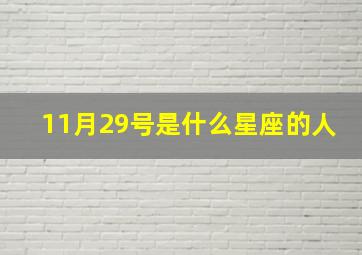 11月29号是什么星座的人